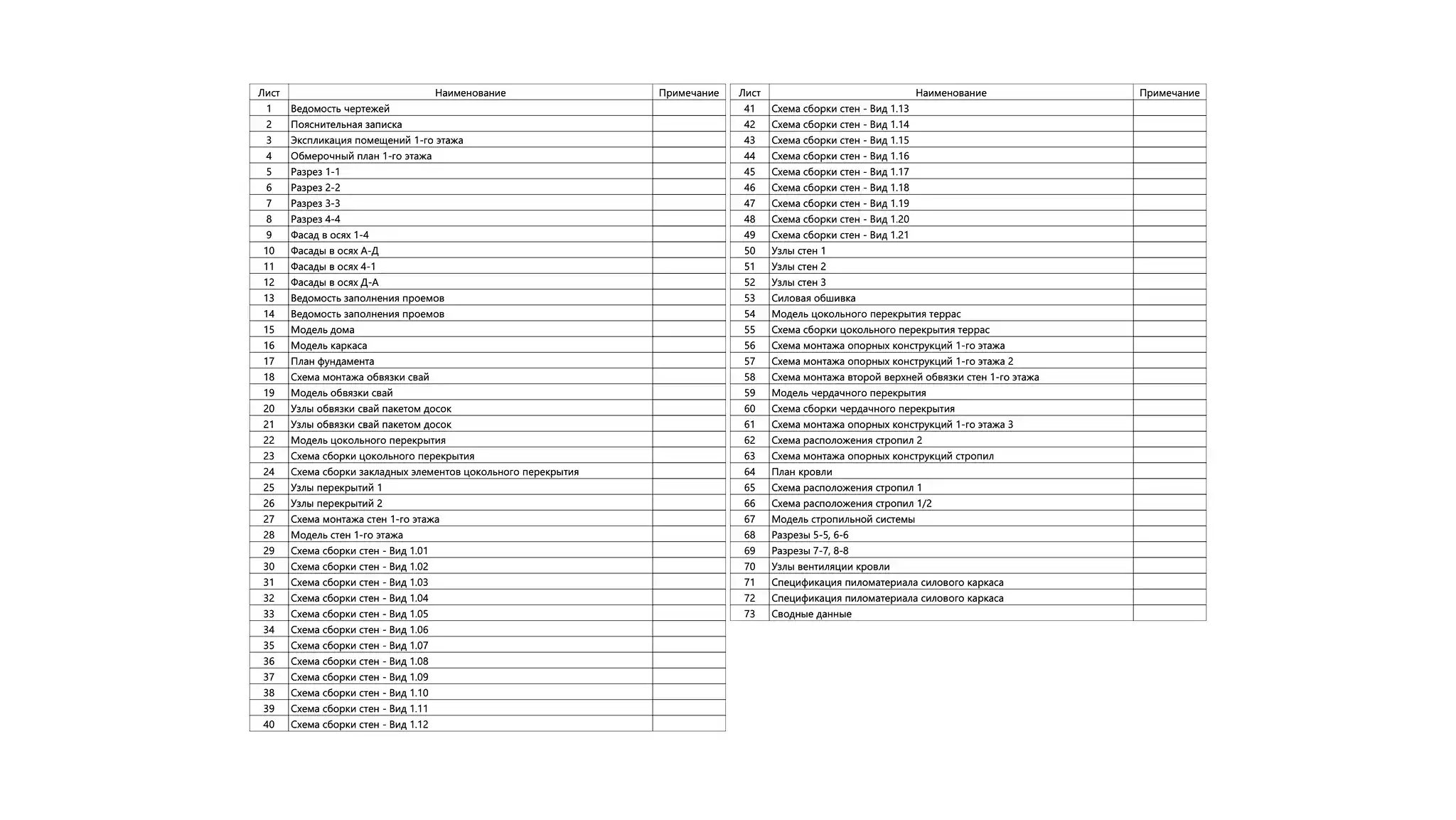 | Лист | Наименование | Примечание |
|---|---|---|
| 1 | Ведомость чертежей | |
| 2 | Пояснительная записка | |
| 3 | Экспликация помещений 1-го этажа | |
| 4 | Обмерочный план 1-го этажа | |
| 5 | Разрез 1-1 | |
| 6 | Разрез 2-2 | |
| 7 | Разрез 3-3 | |
| 8 | Разрез 4-4 | |
| 9 | Фасад в осях 1-4 | |
| 10 | Фасады в осях А-Д | |
| 11 | Фасады в осях 4-1 | |
| 12 | Фасады в осях Д-А | |
| 13 | Ведомость заполнения проемов | |
| 14 | Ведомость заполнения проемов | |
| 15 | Модель дома | |
| 16 | Модель каркаса | |
| 17 | План фундамента | |
| 18 | Схема монтажа обвязки свай | |
| 19 | Модель обвязки свай | |
| 20 | Узлы обвязки свай пакетом досок | |
| 21 | Узлы обвязки свай пакетом досок | |
| 22 | Модель цокольного перекрытия | |
| 23 | Схема сборки цокольного перекрытия | |
| 24 | Схема сборки закладных элементов цокольного перекрытия | |
| 25 | Узлы перекрытий 1 | |
| 26 | Узлы перекрытий 2 | |
| 27 | Схема монтажа стен 1-го этажа | |
| 28 | Модель стен 1-го этажа | |
| 29 | Схема сборки стен - Вид 1.01 | |
| 30 | Схема сборки стен - Вид 1.02 | |
| 31 | Схема сборки стен - Вид 1.03 | |
| 32 | Схема сборки стен - Вид 1.04 | |
| 33 | Схема сборки стен - Вид 1.05 | |
| 34 | Схема сборки стен - Вид 1.06 | |
| 35 | Схема сборки стен - Вид 1.07 | |
| 36 | Схема сборки стен - Вид 1.08 | |
| 37 | Схема сборки стен - Вид 1.09 | |
| 38 | Схема сборки стен - Вид 1.10 | |
| 39 | Схема сборки стен - Вид 1.11 | |
| 40 | Схема сборки стен - Вид 1.12 | |

| Лист | Наименование | Примечание |
|---|---|---|
| 41 | Схема сборки стен - Вид 1.13 | |
| 42 | Схема сборки стен - Вид 1.14 | |
| 43 | Схема сборки стен - Вид 1.15 | |
| 44 | Схема сборки стен - Вид 1.16 | |
| 45 | Схема сборки стен - Вид 1.17 | |
| 46 | Схема сборки стен - Вид 1.18 | |
| 47 | Схема сборки стен - Вид 1.19 | |
| 48 | Схема сборки стен - Вид 1.20 | |
| 49 | Схема сборки стен - Вид 1.21 | |
| 50 | Узлы стен 1 | |
| 51 | Узлы стен 2 | |
| 52 | Узлы стен 3 | |
| 53 | Силовая обшивка | |
| 54 | Модель цокольного перекрытия террас | |
| 55 | Схема сборки цокольного перекрытия террас | |
| 56 | Схема монтажа опорных конструкций 1-го этажа | |
| 57 | Схема монтажа опорных конструкций 1-го этажа 2 | |
| 58 | Схема монтажа второй верхней обвязки стен 1-го этажа | |
| 59 | Модель чердачного перекрытия | |
| 60 | Схема сборки чердачного перекрытия | |
| 61 | Схема монтажа опорных конструкций 1-го этажа 3 | |
| 62 | Схема расположения стропил 2 | |
| 63 | Схема монтажа опорных конструкций стропил | |
| 64 | План кровли | |
| 65 | Схема расположения стропил 1 | |
| 66 | Схема расположения стропил 1/2 | |
| 67 | Модель стропильной системы | |
| 68 | Разрезы 5-5, 6-6 | |
| 69 | Разрезы 7-7, 8-8 | |
| 70 | Узлы вентиляции кровли | |
| 71 | Спецификация пиломатериала силового каркаса | |
| 72 | Спецификация пиломатериала силового каркаса | |
| 73 | Сводные данные | |